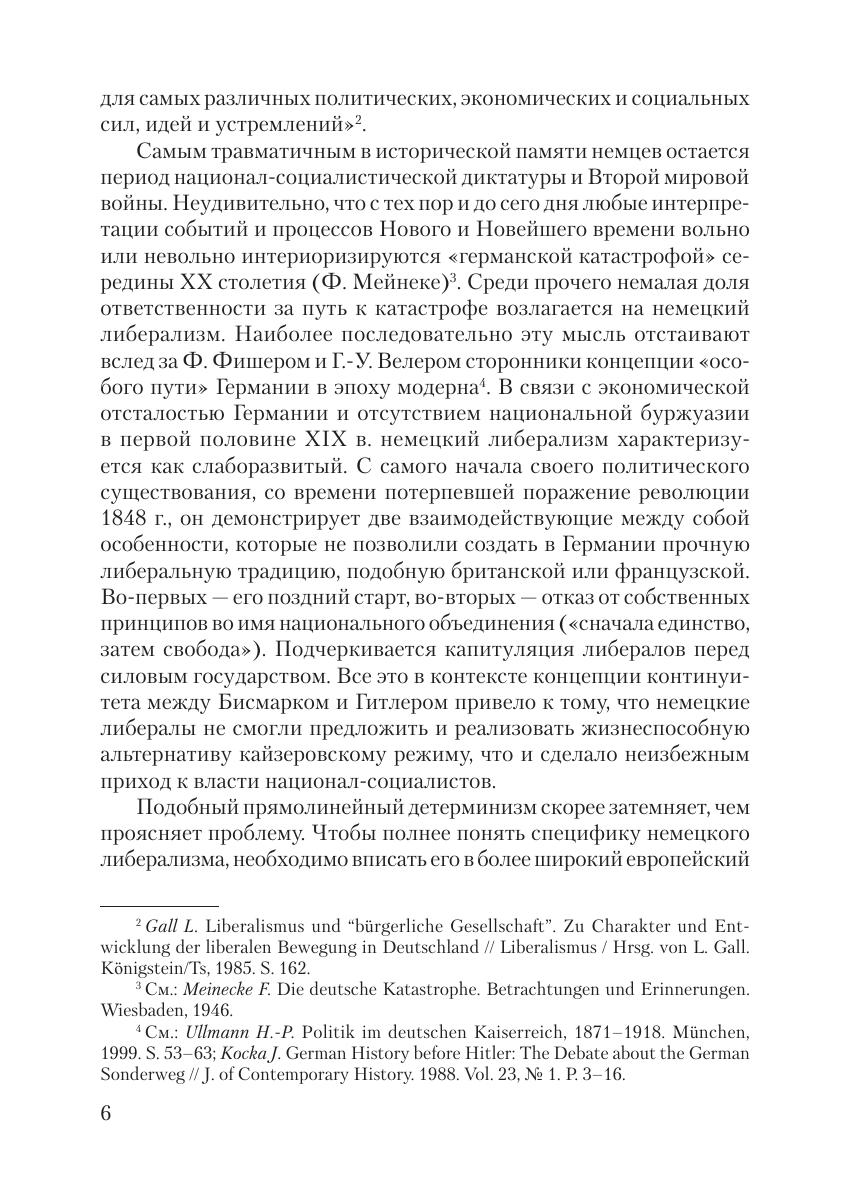 для самых различных политических, экономических и социальных сил, идей и устремлений»$^2$.

Самым травматичным в исторической памяти немцев остается период национал-социалистической диктатуры и Второй мировой войны. Неудивительно, что с тех пор и до сего дня любые интерпретации событий и процессов Нового и Новейшего времени вольно или невольно интериоризируются «германской катастрофой» середины XX столетия (Ф. Мейнеке)$^3$. Среди прочего немалая доля ответственности за путь к катастрофе возлагается на немецкий либерализм. Наиболее последовательно эту мысль отстаивают вслед за Ф. Фишером и Г.-У. Велером сторонники концепции «особого пути» Германии в эпоху модерна$^4$. В связи с экономической отсталостью Германии и отсутствием национальной буржуазии в первой половине XIX в. немецкий либерализм характеризуется как слаборазвитый. С самого начала своего политического существования, со времени потерпевшей поражение революции 1848 г., он демонстрирует две взаимодействующие между собой особенности, которые не позволили создать в Германии прочную либеральную традицию, подобную британской или французской. Во-первых — его поздний старт, во-вторых — отказ от собственных принципов во имя национального объединения («сначала единство, затем свобода»). Подчеркивается капитуляция либералов перед силовым государством. Все это в контексте концепции континуитета между Бисмарком и Гитлером привело к тому, что немецкие либералы не смогли предложить и реализовать жизнеспособную альтернативу кайзеровскому режиму, что и сделало неизбежным приход к власти национал-социалистов.

Подобный прямолинейный детерминизм скорее затемняет, чем проясняет проблему. Чтобы полнее понять специфику немецкого либерализма, необходимо вписать его в более широкий европейский

$^2$ Gall L. Liberalismus und “bürgerliche Gesellschaft”. Zu Charakter und Entwicklung der liberalen Bewegung in Deutschland // Liberalismus / Hrsg. von L. Gall. Königstein/Ts, 1985. S. 162.

$^3$ См.: Meinecke F. Die deutsche Katastrophe. Betrachtungen und Erinnerungen. Wiesbaden, 1946.

$^4$ См.: Ullmann H.-P. Politik im deutschen Kaiserreich, 1871–1918. München, 1999. S. 53–63; Kocka J. German History before Hitler: The Debate about the German Sonderweg // J. of Contemporary History. 1988. Vol. 23, № 1. P. 3–16.

6